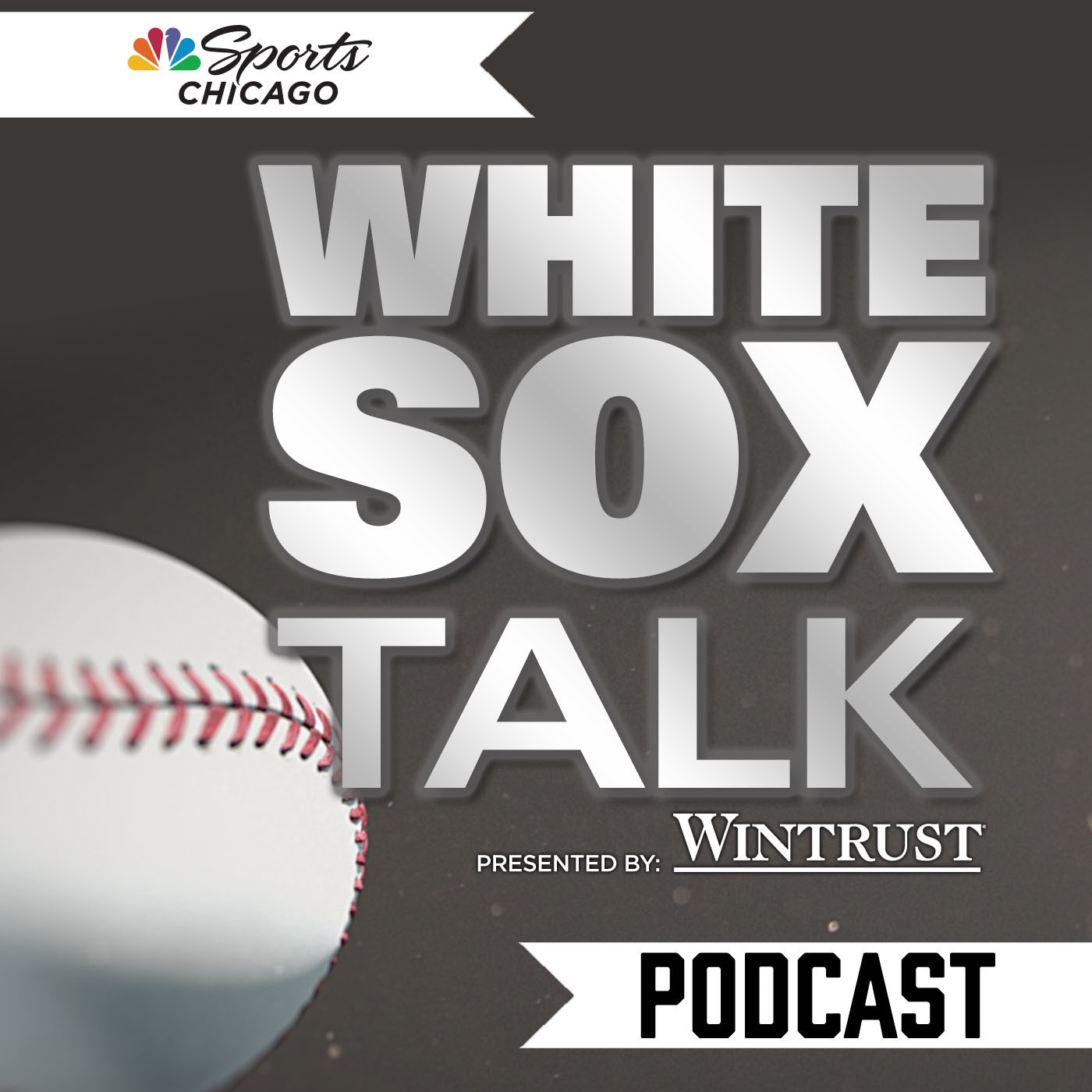 Sports CHICAGO

WHITE SOX TALK

PRESENTED BY: WINTRUST

PODCAST